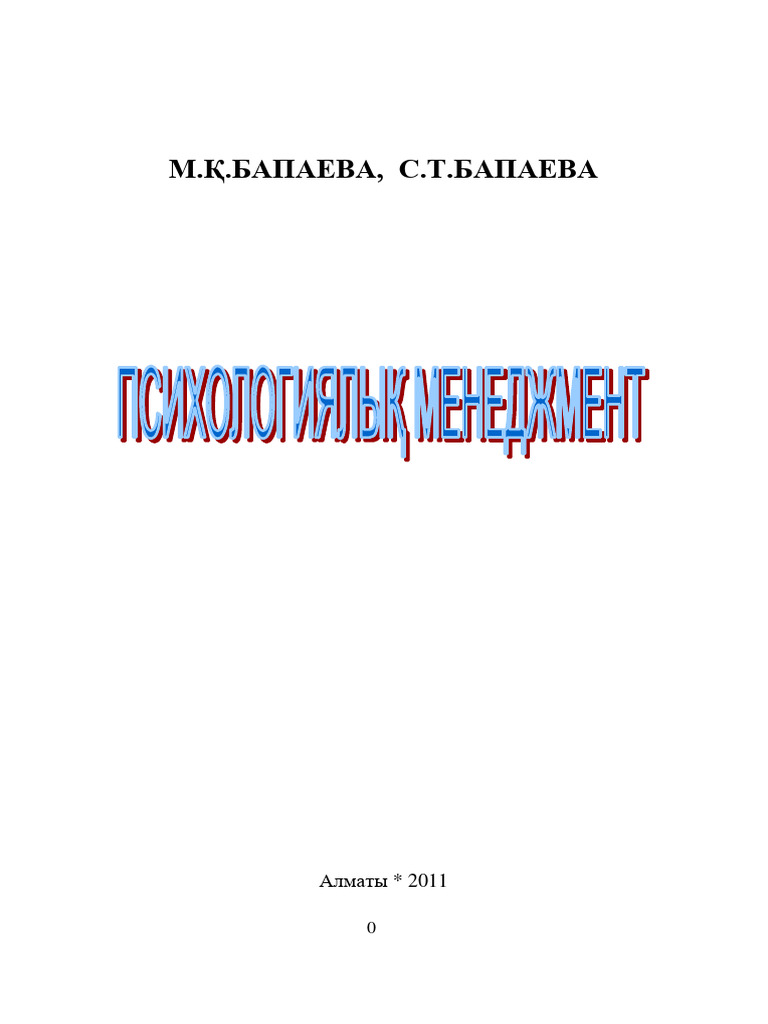 М.Қ.БАПАЕВА, С.Т.БАПАЕВА

ПСИХОЛОГИЯЛЫҚ МЕНЕДЖМЕНТ

Алматы * 2011

0